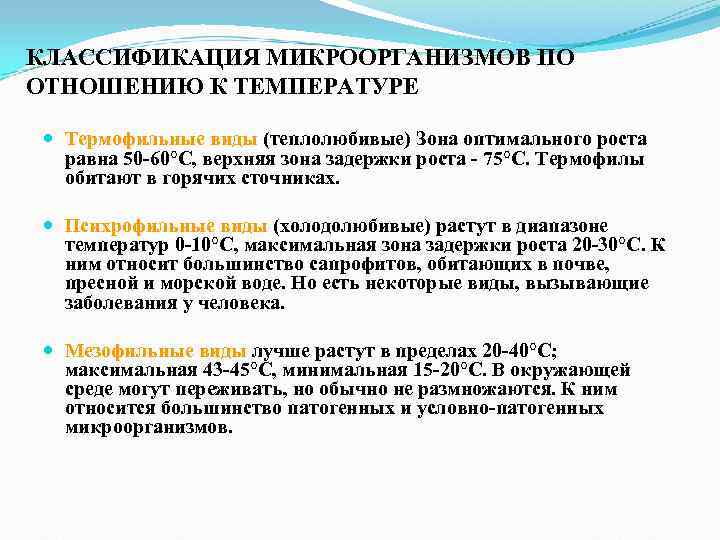 КЛАССИФИКАЦИЯ МИКРООРГАНИЗМОВ ПО ОТНОШЕНИЮ К ТЕМПЕРАТУРЕ

• Термофильные виды (теплолюбивые) Зона оптимального роста равна 50-60°С, верхняя зона задержки роста - 75°С. Термофилы обитают в горячих сточниках.

• Психрофильные виды (холодолюбивые) растут в диапазоне температур 0-10°С, максимальная зона задержки роста 20-30°С. К ним относит большинство сапрофитов, обитающих в почве, пресной и морской воде. Но есть некоторые виды, вызывающие заболевания у человека.

• Мезофильные виды лучше растут в пределах 20-40°С; максимальная 43-45°С, минимальная 15-20°С. В окружающей среде могут переживать, но обычно не размножаются. К ним относится большинство патогенных и условно-патогенных микроорганизмов.